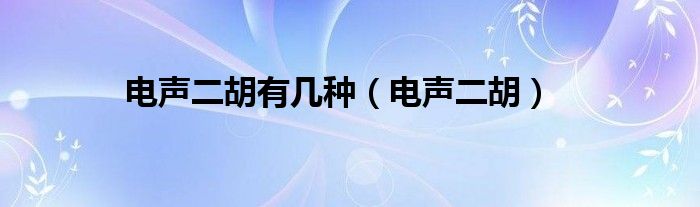 电声二胡有几种（电声二胡）